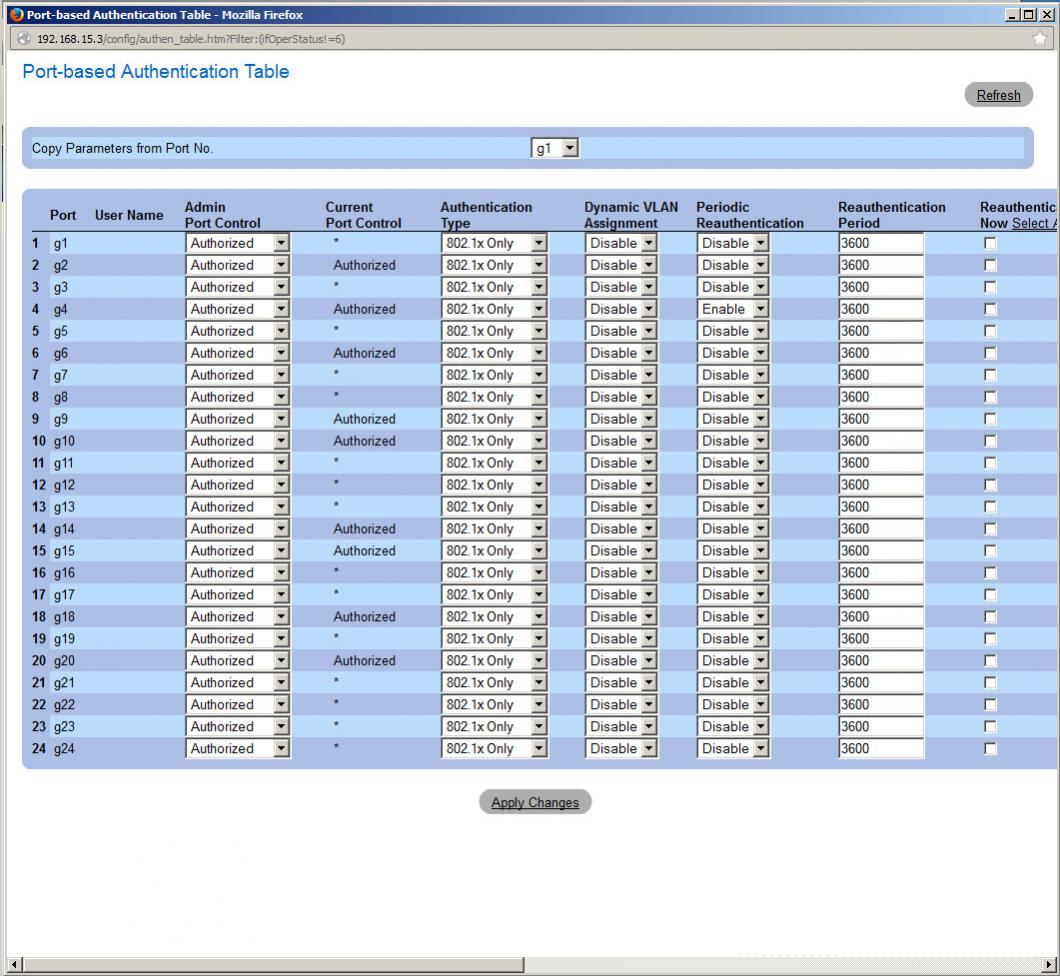 Port-based Authentication Table - Mozilla Firefox
192.168.15.3/config/authen_table.htm?Filter:(ifOperStatus!=6)

Port-based Authentication Table

Refresh

Copy Parameters from Port No. g1

| | Port | User Name | Admin Port Control | Current Port Control | Authentication Type | Dynamic VLAN Assignment | Periodic Reauthentication | Reauthentication Period | Reauthentic Now Select A |
|---|---|---|---|---|---|---|---|---|---|
| 1 | g1 | | Authorized | * | 802.1x Only | Disable | Disable | 3600 | |
| 2 | g2 | | Authorized | Authorized | 802.1x Only | Disable | Disable | 3600 | |
| 3 | g3 | | Authorized | * | 802.1x Only | Disable | Disable | 3600 | |
| 4 | g4 | | Authorized | Authorized | 802.1x Only | Disable | Enable | 3600 | |
| 5 | g5 | | Authorized | * | 802.1x Only | Disable | Disable | 3600 | |
| 6 | g6 | | Authorized | Authorized | 802.1x Only | Disable | Disable | 3600 | |
| 7 | g7 | | Authorized | * | 802.1x Only | Disable | Disable | 3600 | |
| 8 | g8 | | Authorized | * | 802.1x Only | Disable | Disable | 3600 | |
| 9 | g9 | | Authorized | Authorized | 802.1x Only | Disable | Disable | 3600 | |
| 10 | g10 | | Authorized | Authorized | 802.1x Only | Disable | Disable | 3600 | |
| 11 | g11 | | Authorized | * | 802.1x Only | Disable | Disable | 3600 | |
| 12 | g12 | | Authorized | * | 802.1x Only | Disable | Disable | 3600 | |
| 13 | g13 | | Authorized | * | 802.1x Only | Disable | Disable | 3600 | |
| 14 | g14 | | Authorized | Authorized | 802.1x Only | Disable | Disable | 3600 | |
| 15 | g15 | | Authorized | Authorized | 802.1x Only | Disable | Disable | 3600 | |
| 16 | g16 | | Authorized | * | 802.1x Only | Disable | Disable | 3600 | |
| 17 | g17 | | Authorized | * | 802.1x Only | Disable | Disable | 3600 | |
| 18 | g18 | | Authorized | Authorized | 802.1x Only | Disable | Disable | 3600 | |
| 19 | g19 | | Authorized | * | 802.1x Only | Disable | Disable | 3600 | |
| 20 | g20 | | Authorized | Authorized | 802.1x Only | Disable | Disable | 3600 | |
| 21 | g21 | | Authorized | * | 802.1x Only | Disable | Disable | 3600 | |
| 22 | g22 | | Authorized | * | 802.1x Only | Disable | Disable | 3600 | |
| 23 | g23 | | Authorized | * | 802.1x Only | Disable | Disable | 3600 | |
| 24 | g24 | | Authorized | * | 802.1x Only | Disable | Disable | 3600 | |

Apply Changes